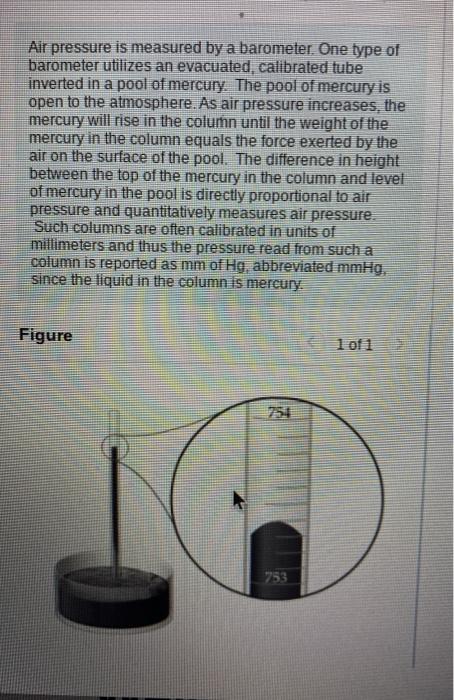 Air pressure is measured by a barometer. One type of barometer utilizes an evacuated, calibrated tube inverted in a pool of mercury. The pool of mercury is open to the atmosphere. As air pressure increases, the mercury will rise in the column until the weight of the mercury in the column equals the force exerted by the air on the surface of the pool. The difference in height between the top of the mercury in the column and level of mercury in the pool is directly proportional to air pressure and quantitatively measures air pressure. Such columns are often calibrated in units of millimeters and thus the pressure read from such a column is reported as mm of Hg, abbreviated mmHg, since the liquid in the column is mercury.

Figure

1 of 1

754

753